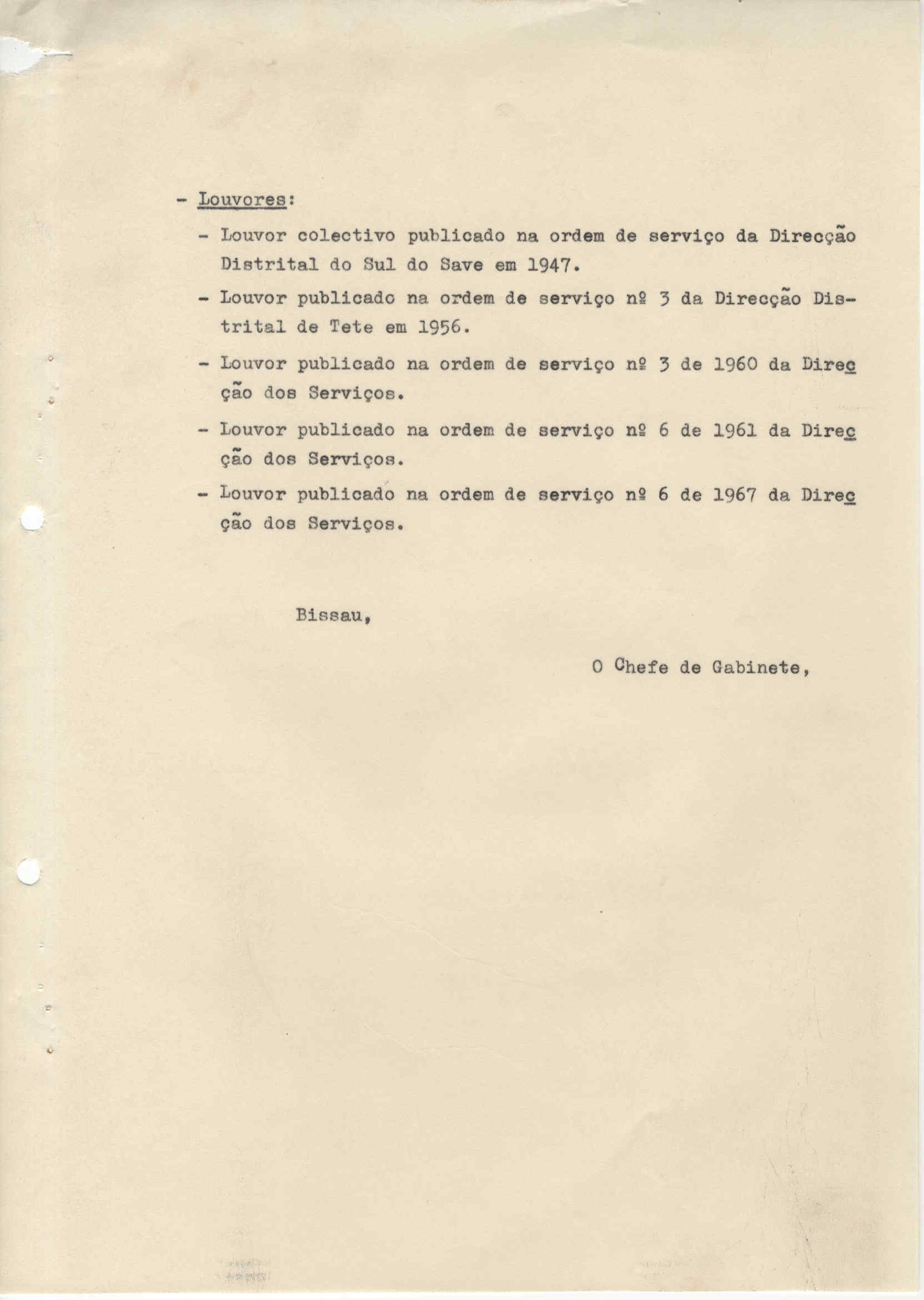 - Louvores:

- Louvor colectivo publicado na ordem de serviço da Direcção Distrital do Sul do Save em 1947.

- Louvor publicado na ordem de serviço nº 3 da Direcção Distrital de Tete em 1956.

- Louvor publicado na ordem de serviço nº 3 de 1960 da Direcção dos Serviços.

- Louvor publicado na ordem de serviço nº 6 de 1961 da Direcção dos Serviços.

- Louvor publicado na ordem de serviço nº 6 de 1967 da Direcção dos Serviços.

Bissau,

O Chefe de Gabinete,